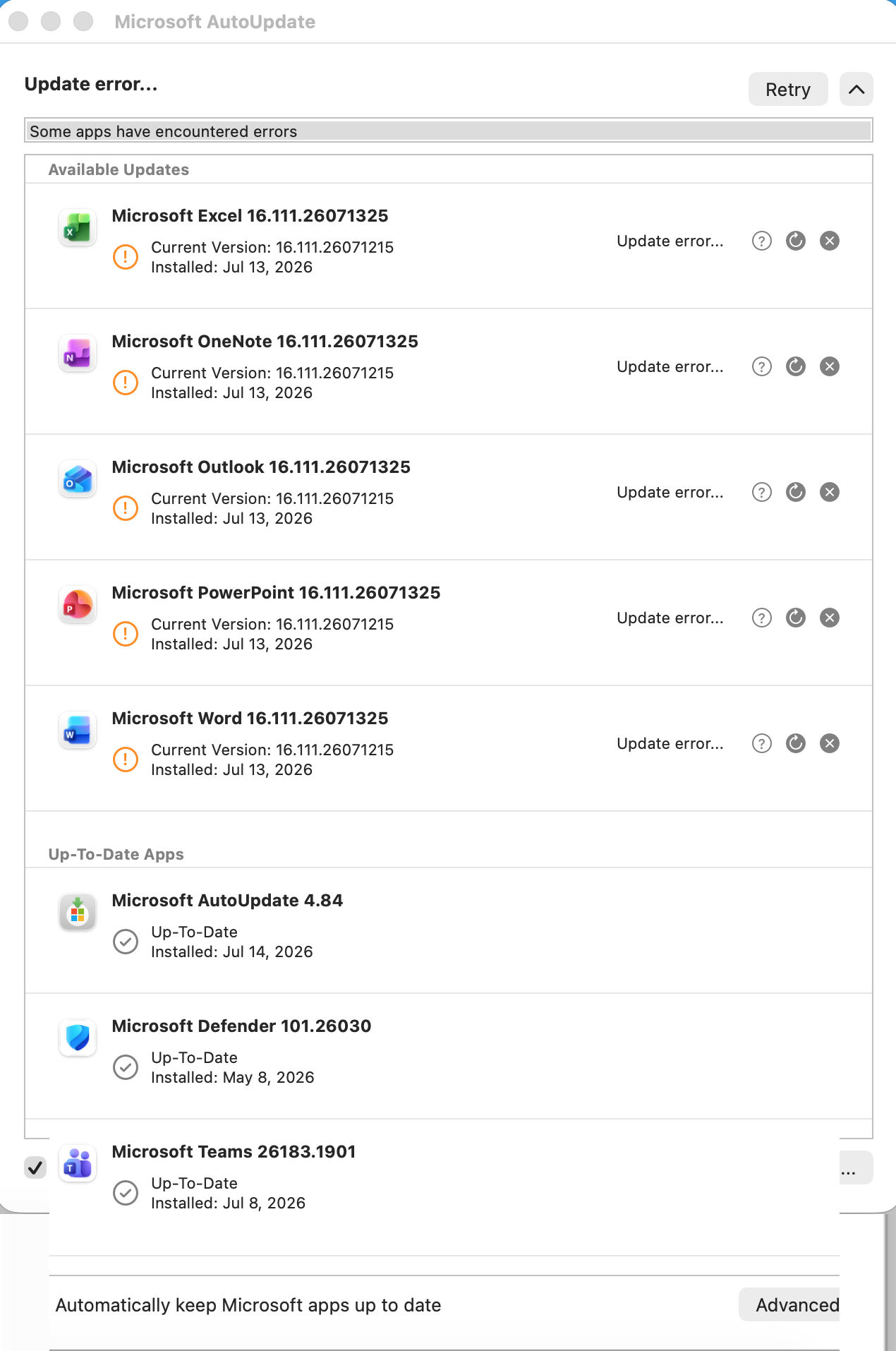 Microsoft AutoUpdate

Update error...

Retry

Some apps have encountered errors

Available Updates

Microsoft Excel 16.111.26071325
Current Version: 16.111.26071215
Installed: Jul 13, 2026
Update error...

Microsoft OneNote 16.111.26071325
Current Version: 16.111.26071215
Installed: Jul 13, 2026
Update error...

Microsoft Outlook 16.111.26071325
Current Version: 16.111.26071215
Installed: Jul 13, 2026
Update error...

Microsoft PowerPoint 16.111.26071325
Current Version: 16.111.26071215
Installed: Jul 13, 2026
Update error...

Microsoft Word 16.111.26071325
Current Version: 16.111.26071215
Installed: Jul 13, 2026
Update error...

Up-To-Date Apps

Microsoft AutoUpdate 4.84
Up-To-Date
Installed: Jul 14, 2026

Microsoft Defender 101.26030
Up-To-Date
Installed: May 8, 2026

Microsoft Teams 26183.1901
Up-To-Date
Installed: Jul 8, 2026

...

Automatically keep Microsoft apps up to date

Advanced